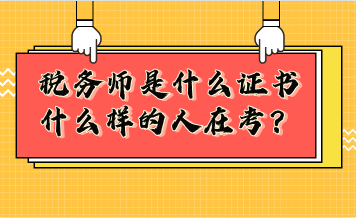 税务师是什么证书
什么样的人在考？